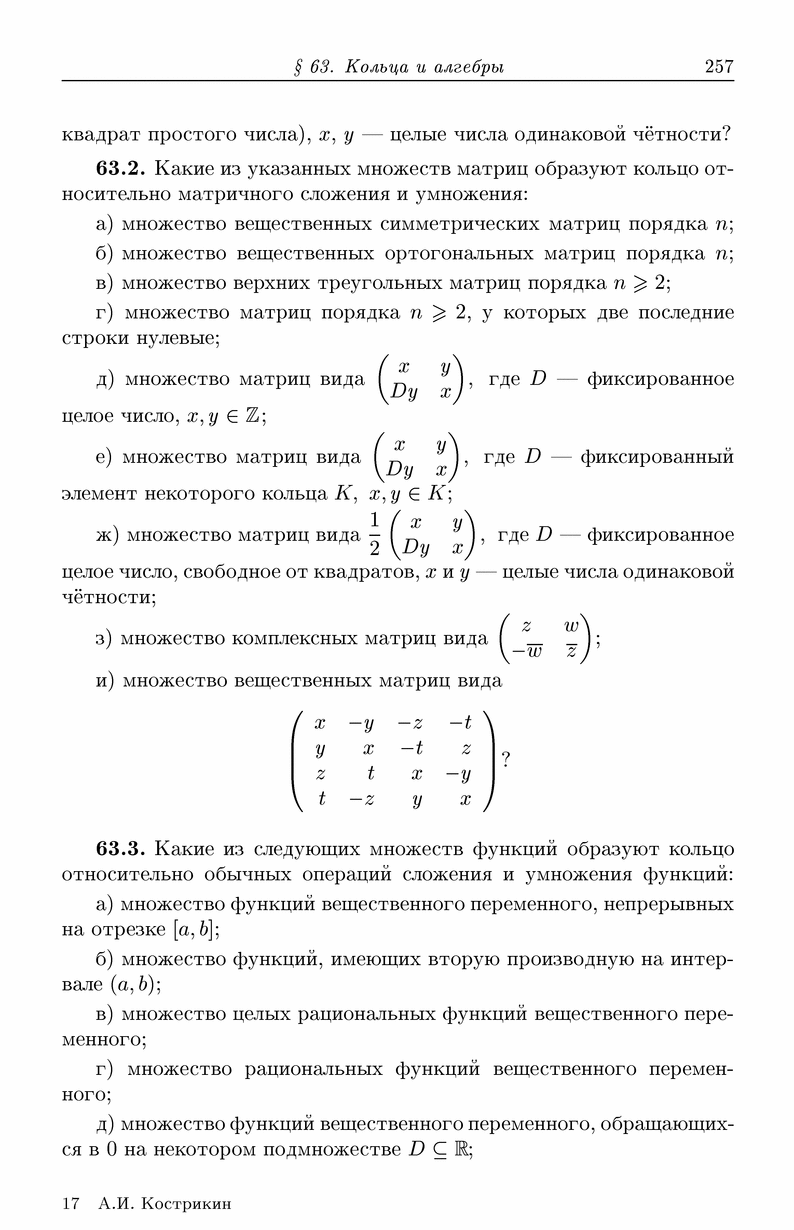 § 63. Кольца и алгебры 257

квадрат простого числа), $x$, $y$ — целые числа одинаковой чётности?

**63.2.** Какие из указанных множеств матриц образуют кольцо относительно матричного сложения и умножения:

а) множество вещественных симметрических матриц порядка $n$;

б) множество вещественных ортогональных матриц порядка $n$;

в) множество верхних треугольных матриц порядка $n \geqslant 2$;

г) множество матриц порядка $n \geqslant 2$, у которых две последние строки нулевые;

д) множество матриц вида $\begin{pmatrix} x & y \\ Dy & x \end{pmatrix}$, где $D$ — фиксированное целое число, $x, y \in \mathbb{Z}$;

е) множество матриц вида $\begin{pmatrix} x & y \\ Dy & x \end{pmatrix}$, где $D$ — фиксированный элемент некоторого кольца $K$, $x, y \in K$;

ж) множество матриц вида $\frac{1}{2}\begin{pmatrix} x & y \\ Dy & x \end{pmatrix}$, где $D$ — фиксированное целое число, свободное от квадратов, $x$ и $y$ — целые числа одинаковой чётности;

з) множество комплексных матриц вида $\begin{pmatrix} z & w \\ -\overline{w} & \overline{z} \end{pmatrix}$;

и) множество вещественных матриц вида

$$\begin{pmatrix} x & -y & -z & -t \\ y & x & -t & z \\ z & t & x & -y \\ t & -z & y & x \end{pmatrix}?$$

**63.3.** Какие из следующих множеств функций образуют кольцо относительно обычных операций сложения и умножения функций:

а) множество функций вещественного переменного, непрерывных на отрезке $[a, b]$;

б) множество функций, имеющих вторую производную на интервале $(a, b)$;

в) множество целых рациональных функций вещественного переменного;

г) множество рациональных функций вещественного переменного;

д) множество функций вещественного переменного, обращающихся в 0 на некотором подмножестве $D \subseteq \mathbb{R}$;

17 А.И. Кострикин